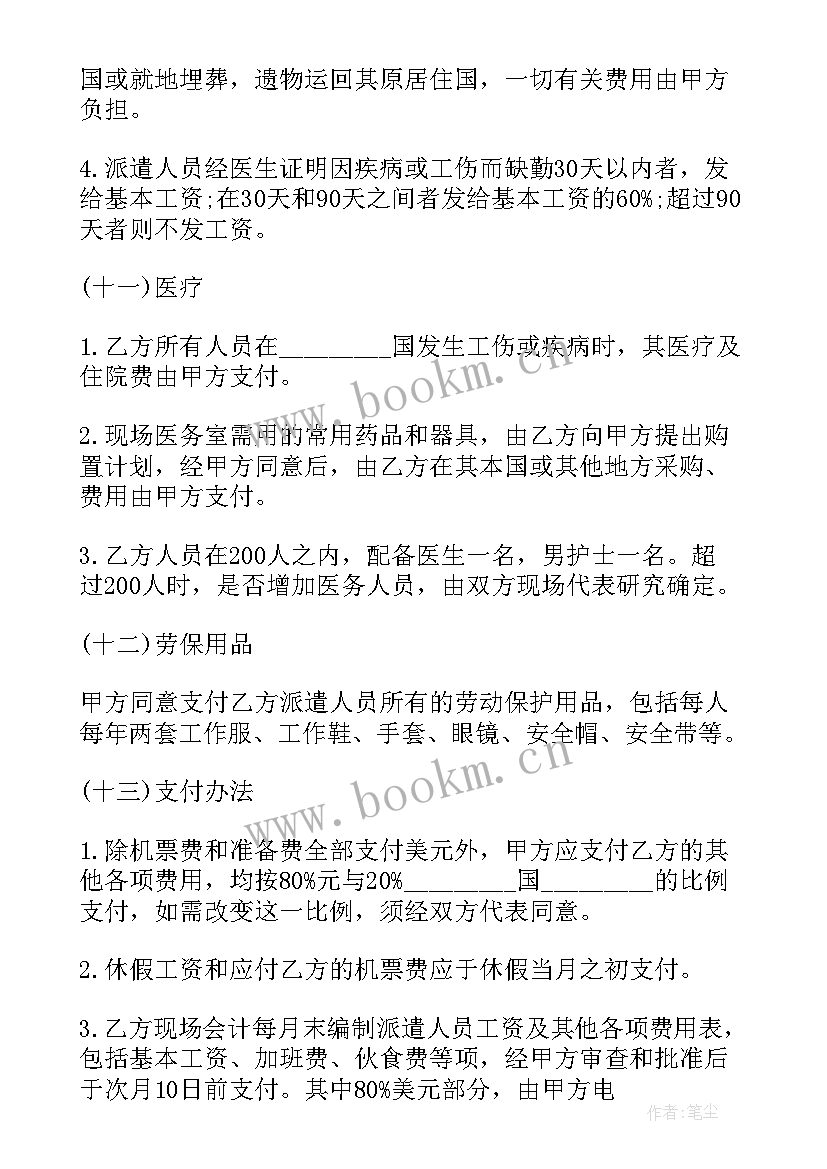 国或就地埋葬，遗物运回其原居住国，一切有关费用由甲方负担。

4.派遣人员经医生证明因疾病或工伤而缺勤30天以内者，发给基本工资;在30天和90天之间者发给基本工资的60%;超过90天者则不发工资。

(十一)医疗

1.乙方所有人员在________国发生工伤或疾病时，其医疗及住院费由甲方支付。

2.现场医务室需用的常用药品和器具，由乙方向甲方提出购置计划，经甲方同意后，由乙方在其本国或其他地方采购、费用由甲方支付。

3.乙方人员在200人之内，配备医生一名，男护士一名。超过200人时，是否增加医务人员，由双方现场代表研究确定。

(十二)劳保用品

甲方同意支付乙方派遣人员所有的劳动保护用品，包括每人每年两套工作服、工作鞋、手套、眼镜、安全帽、安全带等。

(十三)支付办法

1.除机票费和准备费全部支付美元外，甲方应支付乙方的其他各项费用，均按80%元与20%________国________的比例支付，如需改变这一比例，须经双方代表同意。

2.休假工资和应付乙方的机票费应于休假当月之初支付。

3.乙方现场会计每月末编制派遣人员工资及其他各项费用表，包括基本工资、加班费、伙食费等项，经甲方审查和批准后于次月10日前支付。其中80%美元部分，由甲方电

www.bookm.cn

www.bookm.cn

作者:笔尘